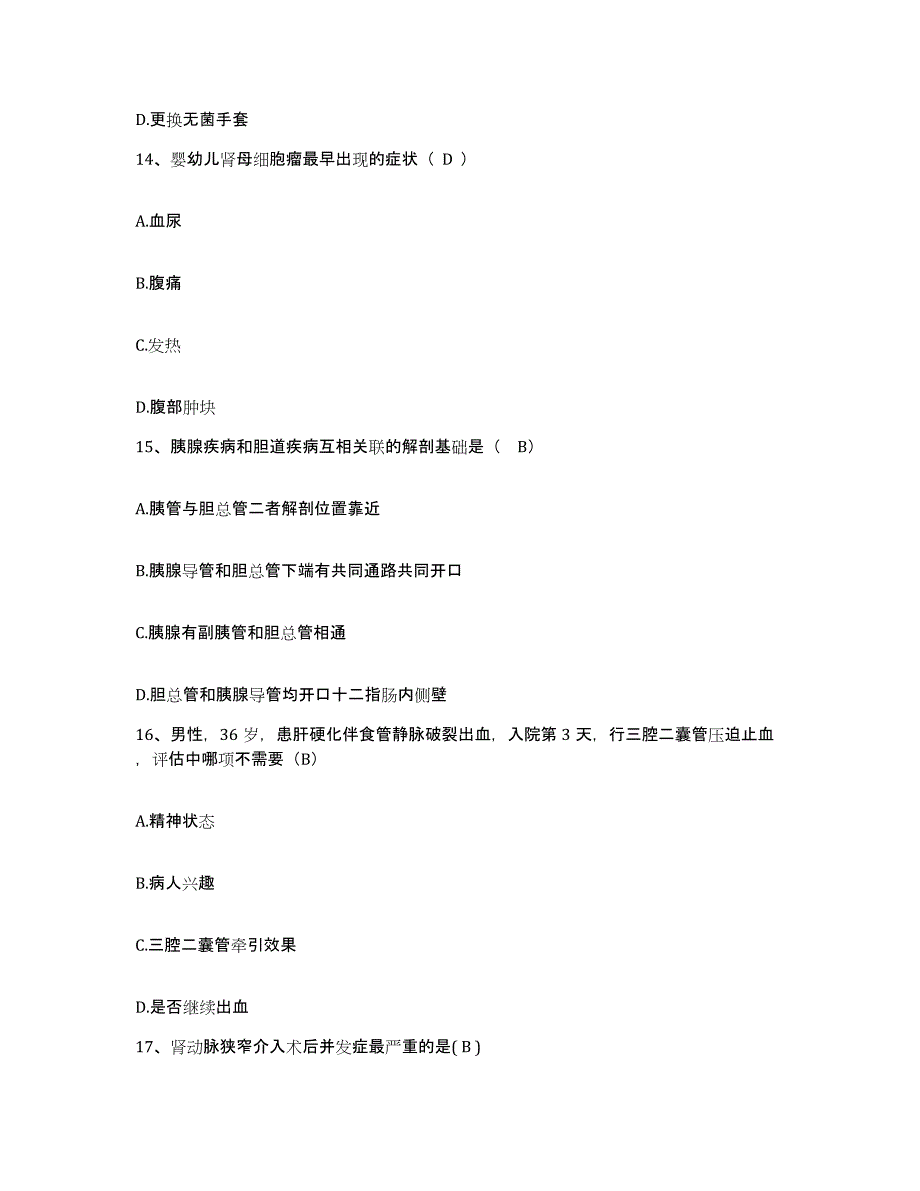 D.更换无菌手套

14、婴幼儿肾母细胞瘤最早出现的症状（ D ）

A.血尿

B.腹痛

C.发热

D.腹部肿块

15、胰腺疾病和胆道疾病互相关联的解剖基础是（ B）

A.胰管与胆总管二者解剖位置靠近

B.胰腺导管和胆总管下端有共同通路共同开口

C.胰腺有副胰管和胆总管相通

D.胆总管和胰腺导管均开口十二指肠内侧壁

16、男性，36 岁，患肝硬化伴食管静脉破裂出血，入院第 3 天，行三腔二囊管压迫止血，评估中哪项不需要（B）

A.精神状态

B.病人兴趣

C.三腔二囊管牵引效果

D.是否继续出血

17、肾动脉狭窄介入术后并发症最严重的是( B )